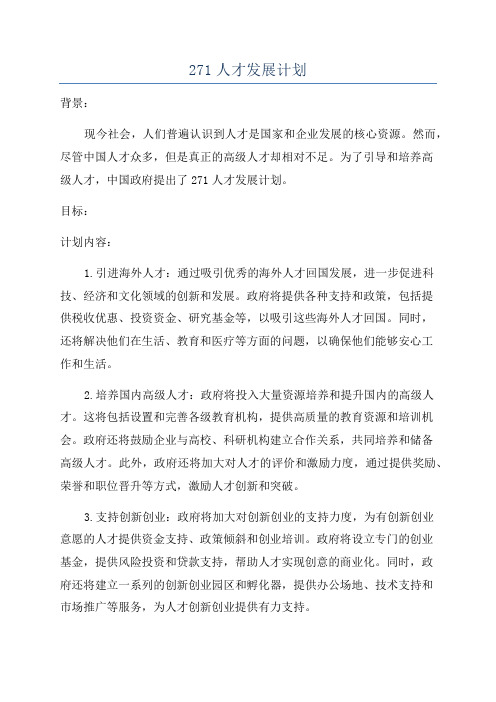 271 人才发展计划

背景：

现今社会，人们普遍认识到人才是国家和企业发展的核心资源。然而，尽管中国人才众多，但是真正的高级人才却相对不足。为了引导和培养高级人才，中国政府提出了 271 人才发展计划。

目标：

计划内容：

1.引进海外人才：通过吸引优秀的海外人才回国发展，进一步促进科技、经济和文化领域的创新和发展。政府将提供各种支持和政策，包括提供税收优惠、投资资金、研究基金等，以吸引这些海外人才回国。同时，还将解决他们在生活、教育和医疗等方面的问题，以确保他们能够安心工作和生活。

2.培养国内高级人才：政府将投入大量资源培养和提升国内的高级人才。这将包括设置和完善各级教育机构，提供高质量的教育资源和培训机会。政府还将鼓励企业与高校、科研机构建立合作关系，共同培养和储备高级人才。此外，政府还将加大对人才的评价和激励力度，通过提供奖励、荣誉和职位晋升等方式，激励人才创新和突破。

3.支持创新创业：政府将加大对创新创业的支持力度，为有创新创业意愿的人才提供资金支持、政策倾斜和创业培训。政府将设立专门的创业基金，提供风险投资和贷款支持，帮助人才实现创意的商业化。同时，政府还将建立一系列的创新创业园区和孵化器，提供办公场地、技术支持和市场推广等服务，为人才创新创业提供有力支持。